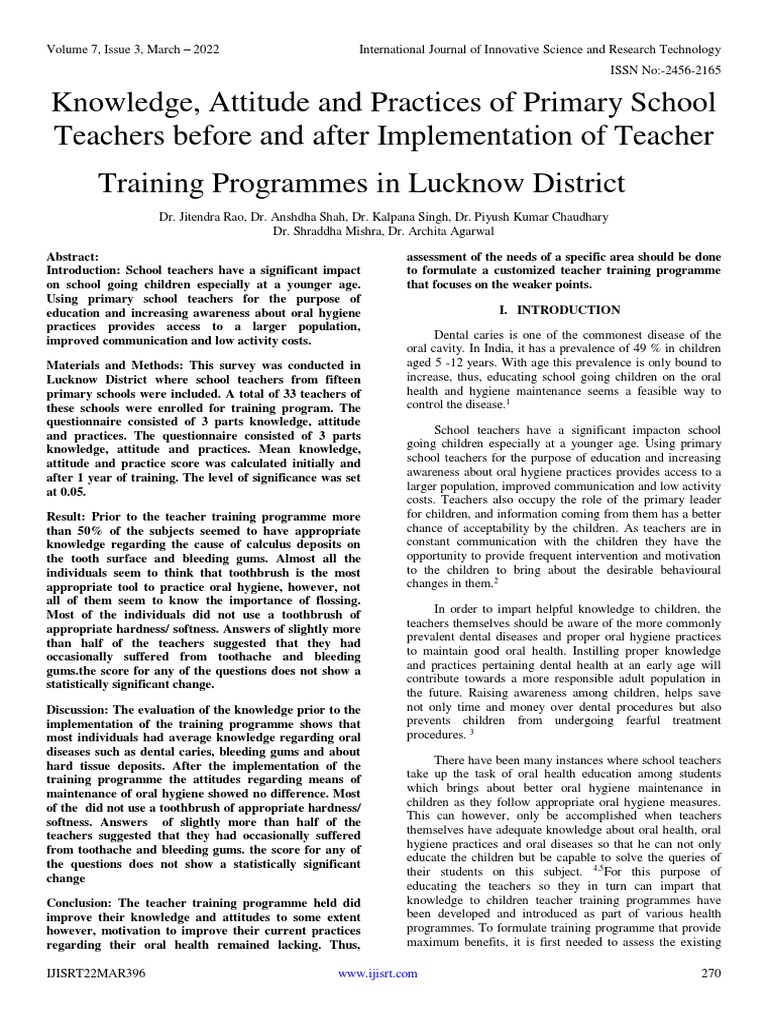 Volume 7, Issue 3, March – 2022
International Journal of Innovative Science and Research Technology
ISSN No:-2456-2165

Knowledge, Attitude and Practices of Primary School Teachers before and after Implementation of Teacher Training Programmes in Lucknow District

Dr. Jitendra Rao, Dr. Anshdha Shah, Dr. Kalpana Singh, Dr. Piyush Kumar Chaudhary
Dr. Shraddha Mishra, Dr. Archita Agarwal

Abstract:
Introduction: School teachers have a significant impact on school going children especially at a younger age. Using primary school teachers for the purpose of education and increasing awareness about oral hygiene practices provides access to a larger population, improved communication and low activity costs.

Materials and Methods: This survey was conducted in Lucknow District where school teachers from fifteen primary schools were included. A total of 33 teachers of these schools were enrolled for training program. The questionnaire consisted of 3 parts knowledge, attitude and practices. The questionnaire consisted of 3 parts knowledge, attitude and practices. Mean knowledge, attitude and practice score was calculated initially and after 1 year of training. The level of significance was set at 0.05.

Result: Prior to the teacher training programme more than 50% of the subjects seemed to have appropriate knowledge regarding the cause of calculus deposits on the tooth surface and bleeding gums. Almost all the individuals seem to think that toothbrush is the most appropriate tool to practice oral hygiene, however, not all of them seem to know the importance of flossing. Most of the individuals did not use a toothbrush of appropriate hardness/ softness. Answers of slightly more than half of the teachers suggested that they had occasionally suffered from toothache and bleeding gums.the score for any of the questions does not show a statistically significant change.

Discussion: The evaluation of the knowledge prior to the implementation of the training programme shows that most individuals had average knowledge regarding oral diseases such as dental caries, bleeding gums and about hard tissue deposits. After the implementation of the training programme the attitudes regarding means of maintenance of oral hygiene showed no difference. Most of the did not use a toothbrush of appropriate hardness/ softness. Answers of slightly more than half of the teachers suggested that they had occasionally suffered from toothache and bleeding gums. the score for any of the questions does not show a statistically significant change

Conclusion: The teacher training programme held did improve their knowledge and attitudes to some extent however, motivation to improve their current practices regarding their oral health remained lacking. Thus, assessment of the needs of a specific area should be done to formulate a customized teacher training programme that focuses on the weaker points.

I. INTRODUCTION

Dental caries is one of the commonest disease of the oral cavity. In India, it has a prevalence of 49 % in children aged 5 -12 years. With age this prevalence is only bound to increase, thus, educating school going children on the oral health and hygiene maintenance seems a feasible way to control the disease.$^{1}$

School teachers have a significant impacton school going children especially at a younger age. Using primary school teachers for the purpose of education and increasing awareness about oral hygiene practices provides access to a larger population, improved communication and low activity costs. Teachers also occupy the role of the primary leader for children, and information coming from them has a better chance of acceptability by the children. As teachers are in constant communication with the children they have the opportunity to provide frequent intervention and motivation to the children to bring about the desirable behavioural changes in them.$^{2}$

In order to impart helpful knowledge to children, the teachers themselves should be aware of the more commonly prevalent dental diseases and proper oral hygiene practices to maintain good oral health. Instilling proper knowledge and practices pertaining dental health at an early age will contribute towards a more responsible adult population in the future. Raising awareness among children, helps save not only time and money over dental procedures but also prevents children from undergoing fearful treatment procedures. $^{3}$

There have been many instances where school teachers take up the task of oral health education among students which brings about better oral hygiene maintenance in children as they follow appropriate oral hygiene measures. This can however, only be accomplished when teachers themselves have adequate knowledge about oral health, oral hygiene practices and oral diseases so that he can not only educate the children but be capable to solve the queries of their students on this subject. $^{4,5}$For this purpose of educating the teachers so they in turn can impart that knowledge to children teacher training programmes have been developed and introduced as part of various health programmes. To formulate training programme that provide maximum benefits, it is first needed to assess the existing

IJISRT22MAR396
www.ijisrt.com
270